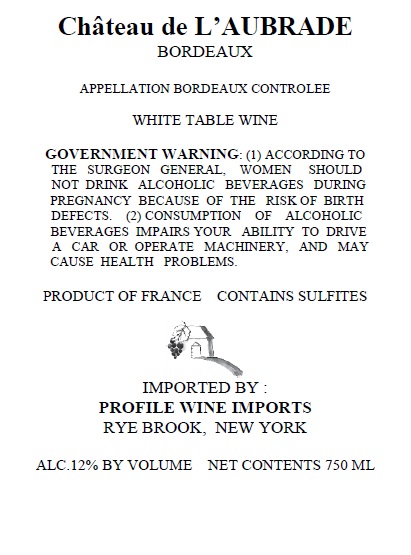 Château de L'AUBRADE
BORDEAUX

APPELLATION BORDEAUX CONTROLEE

WHITE TABLE WINE

GOVERNMENT WARNING: (1) ACCORDING TO THE SURGEON GENERAL, WOMEN SHOULD NOT DRINK ALCOHOLIC BEVERAGES DURING PREGNANCY BECAUSE OF THE RISK OF BIRTH DEFECTS. (2) CONSUMPTION OF ALCOHOLIC BEVERAGES IMPAIRS YOUR ABILITY TO DRIVE A CAR OR OPERATE MACHINERY, AND MAY CAUSE HEALTH PROBLEMS.

PRODUCT OF FRANCE CONTAINS SULFITES

IMPORTED BY :
PROFILE WINE IMPORTS
RYE BROOK, NEW YORK

ALC.12% BY VOLUME NET CONTENTS 750 ML